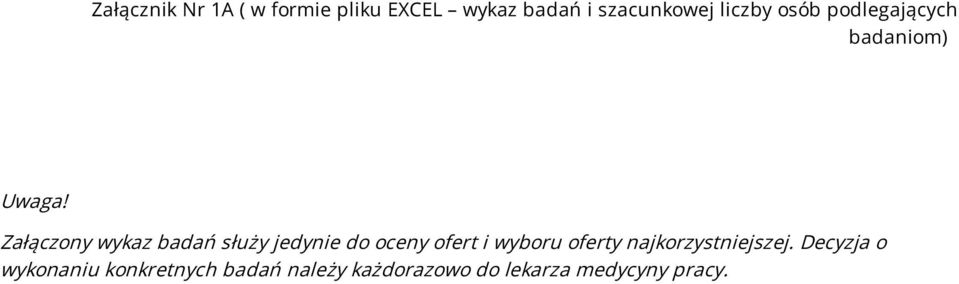 Załącznik Nr 1A ( w formie pliku EXCEL – wykaz badań i szacunkowej liczby osób podlegających badaniom)

Uwaga!

Załączony wykaz badań służy jedynie do oceny ofert i wyboru oferty najkorzystniejszej. Decyzja o wykonaniu konkretnych badań należy każdorazowo do lekarza medycyny pracy.